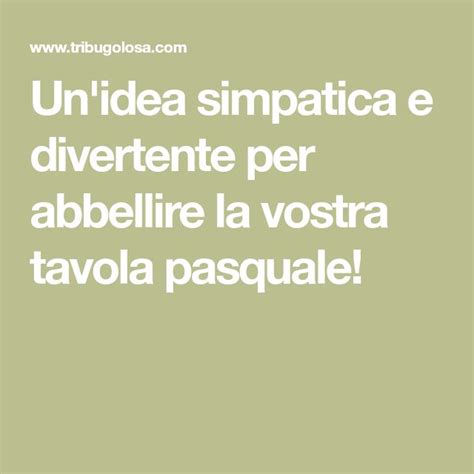 www.tribugolosa.com

Un'idea simpatica e divertente per abbellire la vostra tavola pasquale!